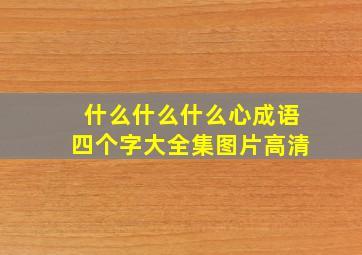 什么什么什么心成语
四个字大全集图片高清